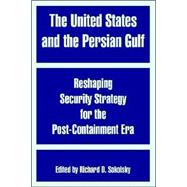 The United States and the Persian Gulf

Reshaping Security Strategy for the Post-Containment Era

Edited by Richard D. Sokolsky